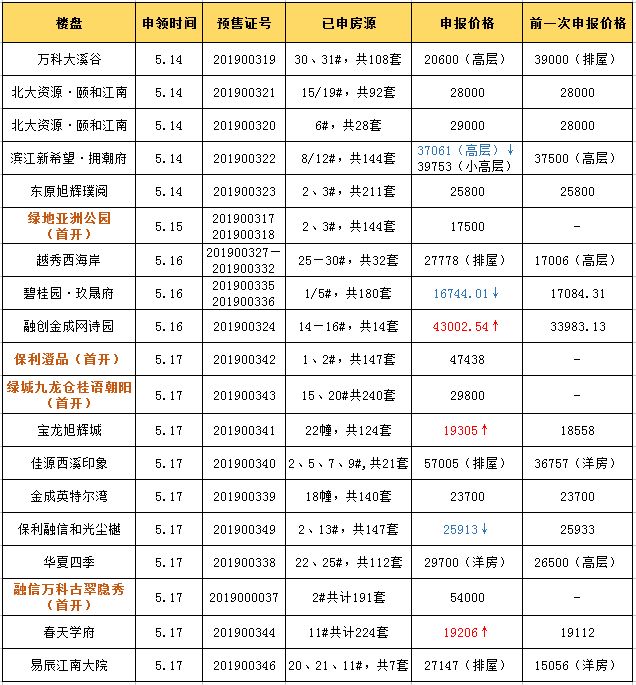 | 楼盘 | 申领时间 | 预售证号 | 已申房源 | 申报价格 | 前一次申报价格 |
|---|---|---|---|---|---|
| 万科大溪谷 | 5.14 | 201900319 | 30、31#，共108套 | 20600（高层） | 39000（排屋） |
| 北大资源·颐和江南 | 5.14 | 201900321 | 15/19#，共92套 | 28000 | 28000 |
| 北大资源·颐和江南 | 5.14 | 201900320 | 6#，共28套 | 29000 | 28000 |
| 滨江新希望·拥潮府 | 5.14 | 201900322 | 8/12#，共144套 | 37061（高层）↓ 39753（小高层） | 37500（高层） |
| 东原旭辉璞阅 | 5.14 | 201900323 | 2、3#，共211套 | 25800 | 25800 |
| 绿地亚洲公园（首开） | 5.15 | 201900317 201900318 | 2、3#，共144套 | 17500 | - |
| 越秀西海岸 | 5.16 | 201900327－201900332 | 25－30#，共32套 | 27778（排屋） | 17006（高层） |
| 碧桂园·玖晟府 | 5.16 | 201900335 201900336 | 1/5#，共180套 | 16744.01↓ | 17084.31 |
| 融创金成网诗园 | 5.16 | 201900324 | 14－16#，共14套 | 43002.54↑ | 33983.13 |
| 保利澄品（首开） | 5.17 | 201900342 | 1、2#，共147套 | 47438 | - |
| 绿城九龙仓桂语朝阳（首开） | 5.17 | 201900343 | 15、20#共240套 | 29800 | - |
| 宝龙旭辉城 | 5.17 | 201900341 | 22幢，共124套 | 19305↑ | 18558 |
| 佳源西溪印象 | 5.17 | 201900340 | 2、5、7、9#,共21套 | 57005（排屋） | 36757（洋房） |
| 金成英特尔湾 | 5.17 | 201900339 | 18幢，共140套 | 23700 | 23700 |
| 保利融信和光尘樾 | 5.17 | 201900349 | 2、13#，共147套 | 25913↓ | 25933 |
| 华夏四季 | 5.17 | 201900338 | 22、25#，共112套 | 29700（洋房） | 26500（高层） |
| 融信万科古翠隐秀（首开） | 5.17 | 2019000037 | 2#共计191套 | 54000 | - |
| 春天学府 | 5.17 | 201900344 | 11#共计224套 | 19206↑ | 19112 |
| 易辰江南大院 | 5.17 | 201900346 | 20、21、11#，共7套 | 27147（排屋） | 15056（洋房） |